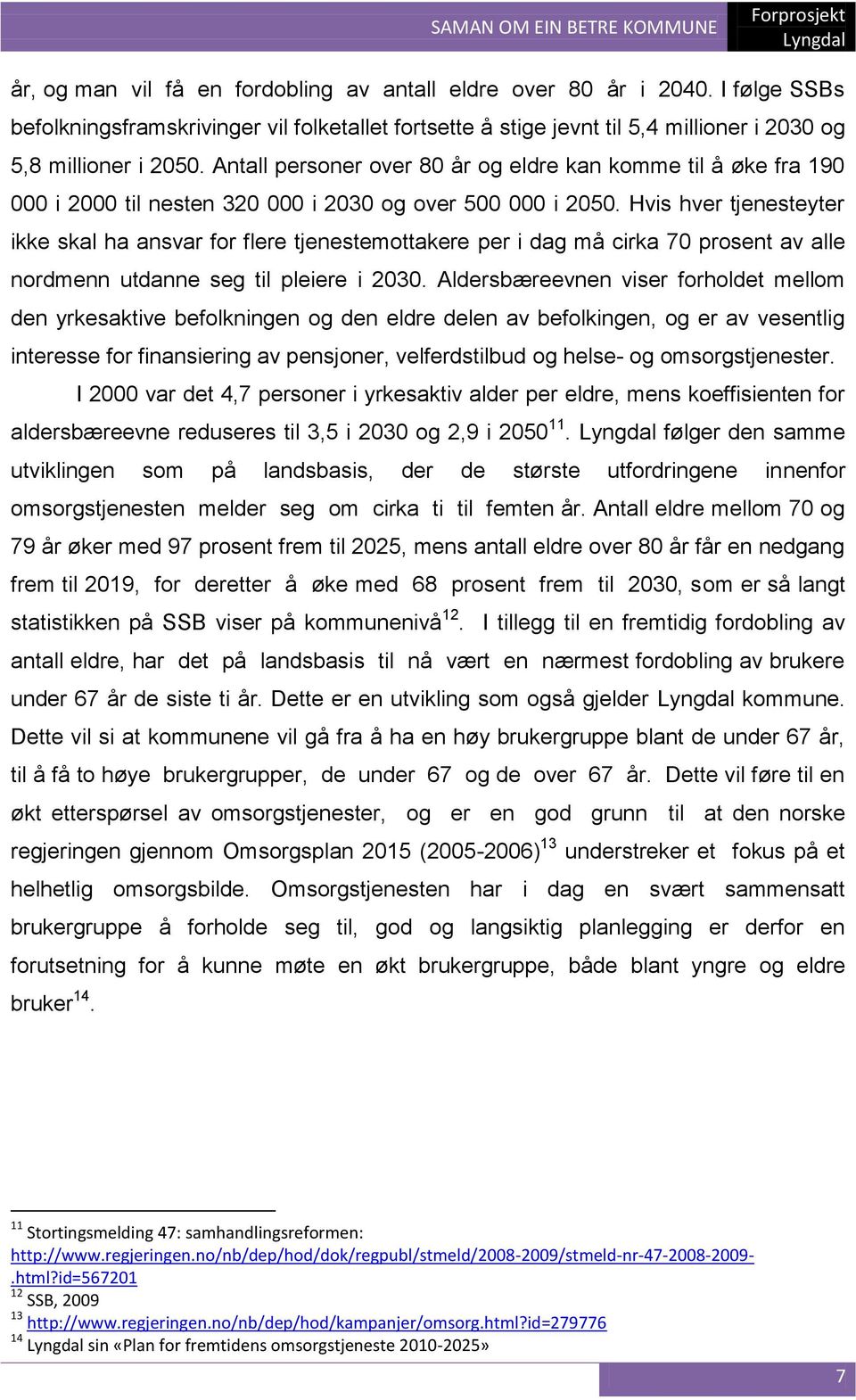 SAMAN OM EIN BETRE KOMMUNE Forprosjekt Lyngdal

år, og man vil få en fordobling av antall eldre over 80 år i 2040. I følge SSBs befolkningsframskrivinger vil folketallet fortsette å stige jevnt til 5,4 millioner i 2030 og 5,8 millioner i 2050. Antall personer over 80 år og eldre kan komme til å øke fra 190 000 i 2000 til nesten 320 000 i 2030 og over 500 000 i 2050. Hvis hver tjenesteyter ikke skal ha ansvar for flere tjenestemottakere per i dag må cirka 70 prosent av alle nordmenn utdanne seg til pleiere i 2030. Aldersbæreevnen viser forholdet mellom den yrkesaktive befolkningen og den eldre delen av befolkingen, og er av vesentlig interesse for finansiering av pensjoner, velferdstilbud og helse- og omsorgstjenester.

I 2000 var det 4,7 personer i yrkesaktiv alder per eldre, mens koeffisienten for aldersbæreevne reduseres til 3,5 i 2030 og 2,9 i 2050$^{11}$. Lyngdal følger den samme utviklingen som på landsbasis, der de største utfordringene innenfor omsorgstjenesten melder seg om cirka ti til femten år. Antall eldre mellom 70 og 79 år øker med 97 prosent frem til 2025, mens antall eldre over 80 år får en nedgang frem til 2019, for deretter å øke med 68 prosent frem til 2030, som er så langt statistikken på SSB viser på kommunenivå$^{12}$. I tillegg til en fremtidig fordobling av antall eldre, har det på landsbasis til nå vært en nærmest fordobling av brukere under 67 år de siste ti år. Dette er en utvikling som også gjelder Lyngdal kommune. Dette vil si at kommunene vil gå fra å ha en høy brukergruppe blant de under 67 år, til å få to høye brukergrupper, de under 67 og de over 67 år. Dette vil føre til en økt etterspørsel av omsorgstjenester, og er en god grunn til at den norske regjeringen gjennom Omsorgsplan 2015 (2005-2006)$^{13}$ understreker et fokus på et helhetlig omsorgsbilde. Omsorgstjenesten har i dag en svært sammensatt brukergruppe å forholde seg til, god og langsiktig planlegging er derfor en forutsetning for å kunne møte en økt brukergruppe, både blant yngre og eldre bruker$^{14}$.

$^{11}$ Stortingsmelding 47: samhandlingsreformen: http://www.regjeringen.no/nb/dep/hod/dok/regpubl/stmeld/2008-2009/stmeld-nr-47-2008-2009-.html?id=567201
$^{12}$ SSB, 2009
$^{13}$ http://www.regjeringen.no/nb/dep/hod/kampanjer/omsorg.html?id=279776
$^{14}$ Lyngdal sin «Plan for fremtidens omsorgstjeneste 2010-2025»

7